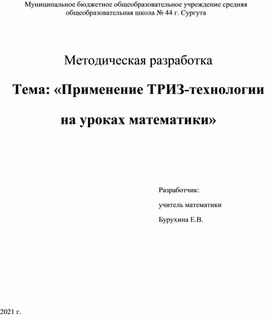 Муниципальное бюджетное общеобразовательное учреждение средняя общеобразовательная школа № 44 г. Сургута

Методическая разработка

Тема: «Применение ТРИЗ-технологии

на уроках математики»

Разработчик:

учитель математики

Бурухина Е.В.

2021 г.